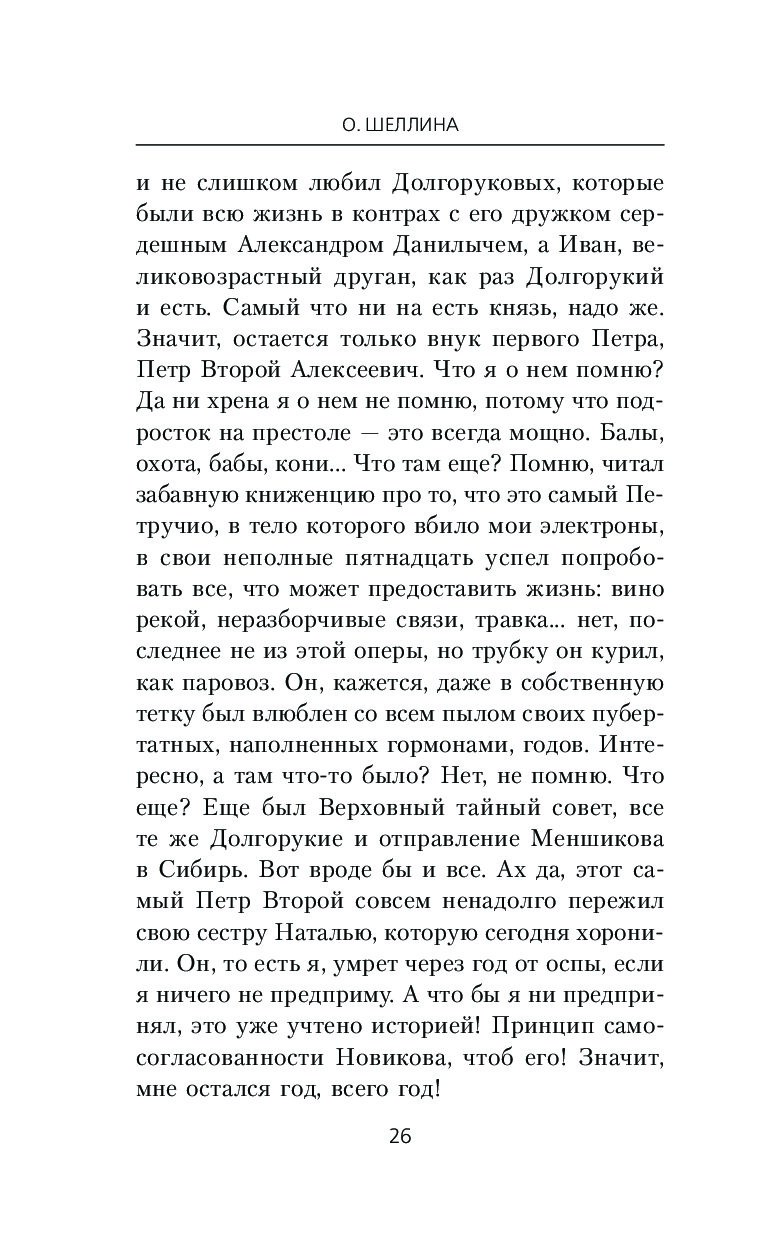 О. ШЕЛЛИНА

и не слишком любил Долгоруковых, которые были всю жизнь в контрах с его дружком сердешным Александром Данилычем, а Иван, великовозрастный друган, как раз Долгорукий и есть. Самый что ни на есть князь, надо же. Значит, остается только внук первого Петра, Петр Второй Алексеевич. Что я о нем помню? Да ни хрена я о нем не помню, потому что подросток на престоле — это всегда мощно. Балы, охота, бабы, кони... Что там еще? Помню, читал забавную книженцию про то, что это самый Петручио, в тело которого вбило мои электроны, в свои неполные пятнадцать успел попробовать все, что может предоставить жизнь: вино рекой, неразборчивые связи, травка... нет, последнее не из этой оперы, но трубку он курил, как паровоз. Он, кажется, даже в собственную тетку был влюблен со всем пылом своих пубертатных, наполненных гормонами, годов. Интересно, а там что-то было? Нет, не помню. Что еще? Еще был Верховный тайный совет, все те же Долгорукие и отправление Меншикова в Сибирь. Вот вроде бы и все. Ах да, этот самый Петр Второй совсем ненадолго пережил свою сестру Наталью, которую сегодня хоронили. Он, то есть я, умрет через год от оспы, если я ничего не предприму. А что бы я ни предпринял, это уже учтено историей! Принцип самосогласованности Новикова, чтоб его! Значит, мне остался год, всего год!

26